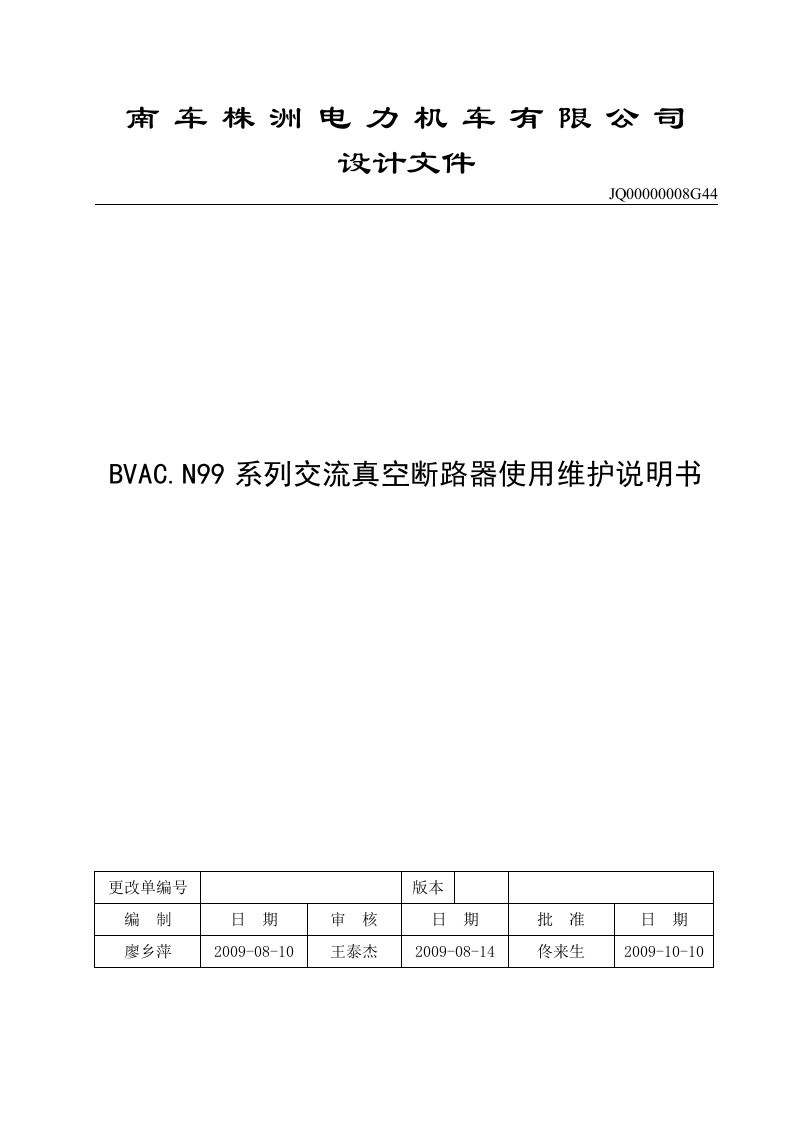 南车株洲电力机车有限公司

设计文件

JQ00000008G44

BVAC.N99 系列交流真空断路器使用维护说明书

| 更改单编号 | | | 版本 | | |
|---|---|---|---|---|---|
| 编 制 | 日 期 | 审 核 | 日 期 | 批 准 | 日 期 |
| 廖乡萍 | 2009-08-10 | 王泰杰 | 2009-08-14 | 佟来生 | 2009-10-10 |